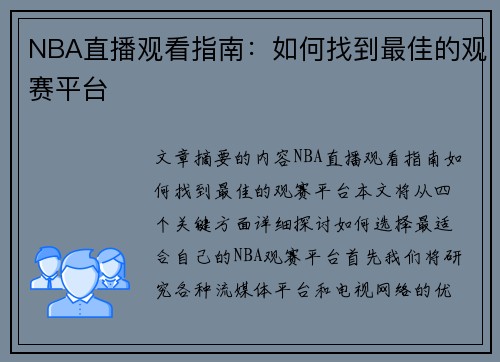 NBA直播观看指南：如何找到最佳的观赛平台

文章摘要的内容NBA直播观看指南如何找到最佳的观赛平台本文将从四个关键方面详细探讨如何选择最适合自己的NBA观赛平台首先我们将研究各种流媒体平台和电视网络的优